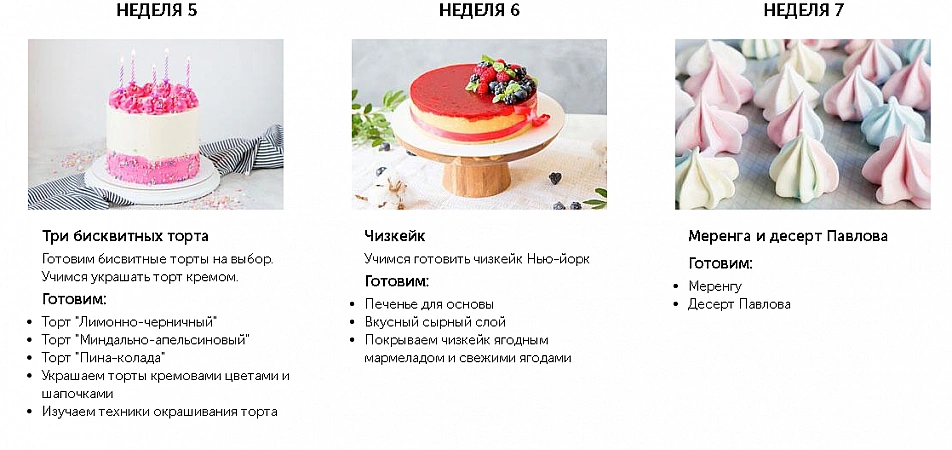 НЕДЕЛЯ 5

Три бисквитных торта

Готовим бисвитные торты на выбор. Учимся украшать торт кремом.

Готовим:

- Торт "Лимонно-черничный"
- Торт "Миндально-апельсиновый"
- Торт "Пина-колада"
- Украшаем торты кремовами цветами и шапочками
- Изучаем техники окрашивания торта

НЕДЕЛЯ 6

Чизкейк

Учимся готовить чизкейк Нью-йорк

Готовим:

- Печенье для основы
- Вкусный сырный слой
- Покрываем чизкейк ягодным мармеладом и свежими ягодами

НЕДЕЛЯ 7

Меренга и десерт Павлова

Готовим:

- Меренгу
- Десерт Павлова